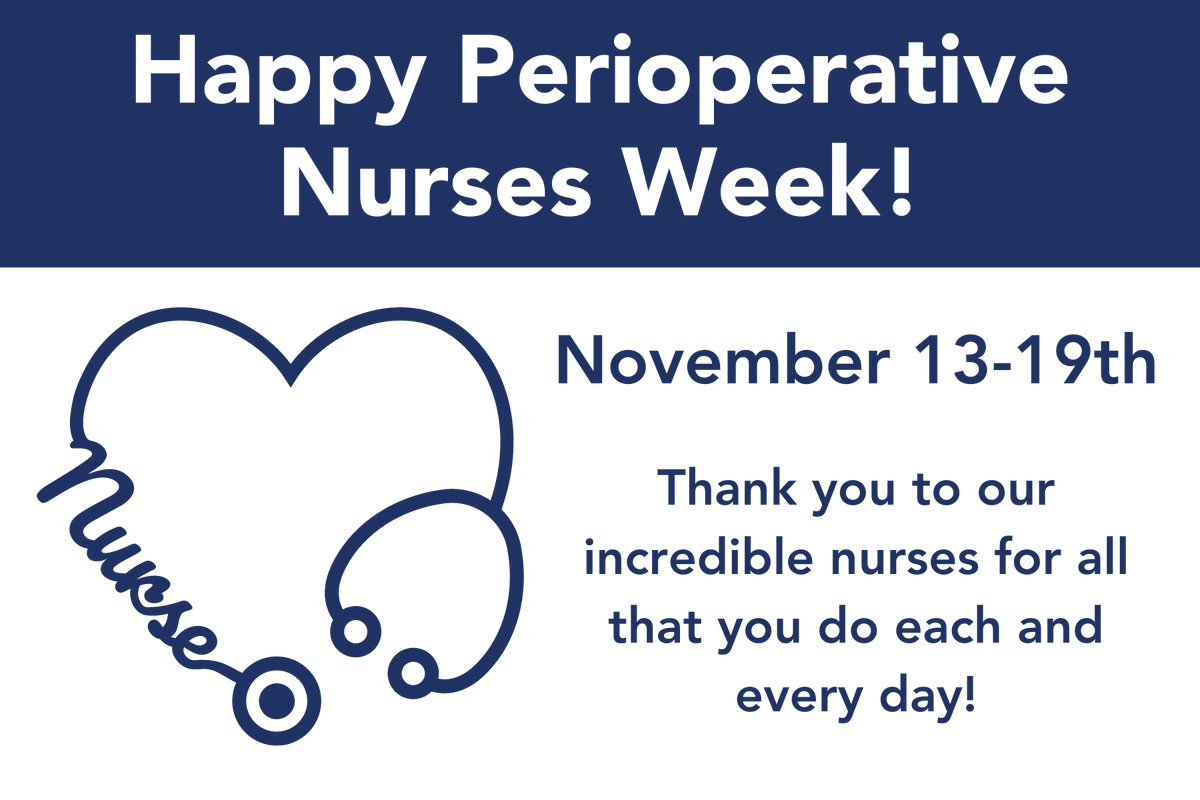 Happy Perioperative Nurses Week!

Nurse

November 13-19th

Thank you to our incredible nurses for all that you do each and every day!